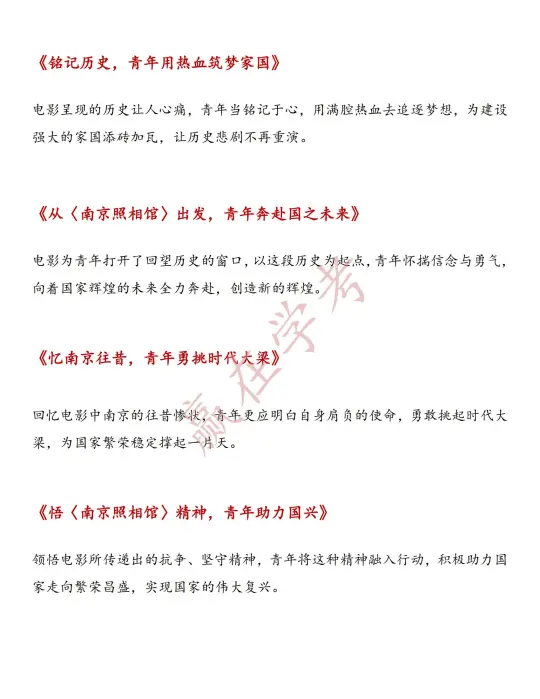 《铭记历史，青年用热血筑梦家国》

电影呈现的历史让人心痛，青年当铭记于心，用满腔热血去追逐梦想，为建设强大的家国添砖加瓦，让历史悲剧不再重演。

《从〈南京照相馆〉出发，青年奔赴国之未来》

电影为青年打开了回望历史的窗口，以这段历史为起点，青年怀揣信念与勇气，向着国家辉煌的未来全力奔赴，创造新的辉煌。

《忆南京往昔，青年勇挑时代大梁》

回忆电影中南京的往昔惨状，青年更应明白自身肩负的使命，勇敢挑起时代大梁，为国家繁荣稳定撑起一片天。

《悟〈南京照相馆〉精神，青年助力国兴》

领悟电影所传递出的抗争、坚守精神，青年将这种精神融入行动，积极助力国家走向繁荣昌盛，实现国家的伟大复兴。

赢在学考